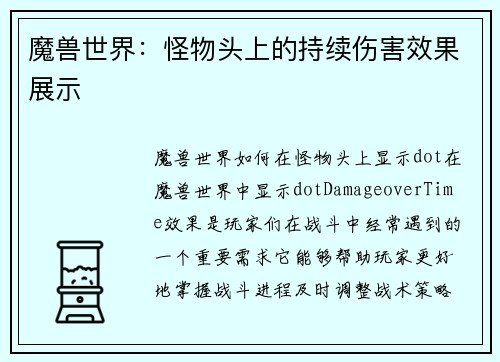 魔兽世界：怪物头上的持续伤害效果展示

魔兽世界如何在怪物头上显示dot在魔兽世界中显示dotDamageoverTime效果是玩家们在战斗中经常遇到的一个重要需求它能够帮助玩家更好地掌握战斗进程及时调整战术策略